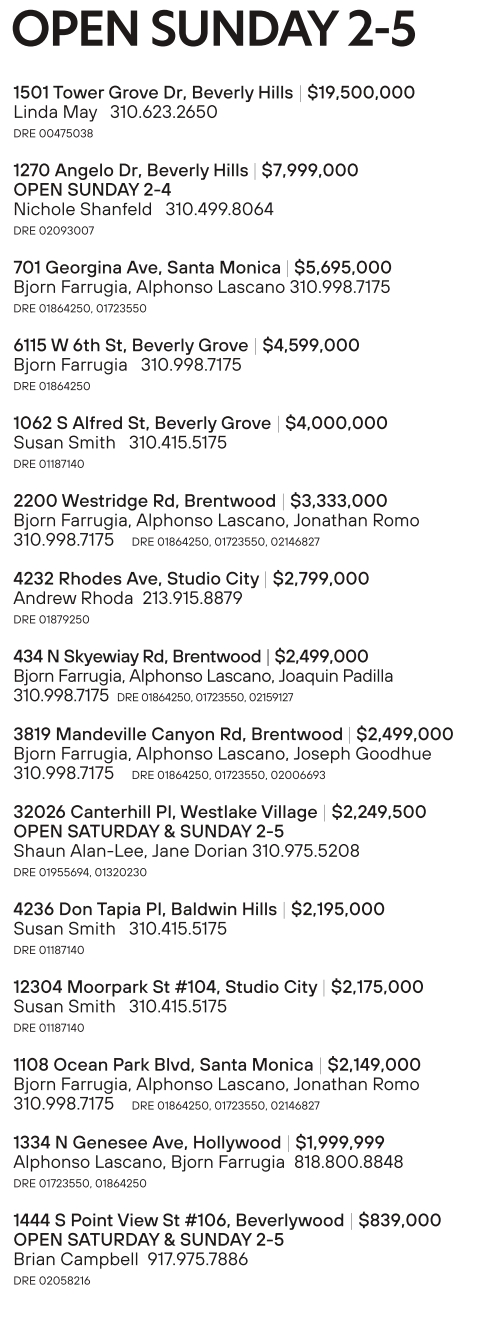 OPEN SUNDAY 2-5

1501 Tower Grove Dr, Beverly Hills | $19,500,000
Linda May 310.623.2650
DRE 00475038

1270 Angelo Dr, Beverly Hills | $7,999,000
OPEN SUNDAY 2-4
Nichole Shanfeld 310.499.8064
DRE 02093007

701 Georgina Ave, Santa Monica | $5,695,000
Bjorn Farrugia, Alphonso Lascano 310.998.7175
DRE 01864250, 01723550

6115 W 6th St, Beverly Grove | $4,599,000
Bjorn Farrugia 310.998.7175
DRE 01864250

1062 S Alfred St, Beverly Grove | $4,000,000
Susan Smith 310.415.5175
DRE 01187140

2200 Westridge Rd, Brentwood | $3,333,000
Bjorn Farrugia, Alphonso Lascano, Jonathan Romo
310.998.7175 DRE 01864250, 01723550, 02146827

4232 Rhodes Ave, Studio City | $2,799,000
Andrew Rhoda 213.915.8879
DRE 01879250

434 N Skyewiay Rd, Brentwood | $2,499,000
Bjorn Farrugia, Alphonso Lascano, Joaquin Padilla
310.998.7175 DRE 01864250, 01723550, 02159127

3819 Mandeville Canyon Rd, Brentwood | $2,499,000
Bjorn Farrugia, Alphonso Lascano, Joseph Goodhue
310.998.7175 DRE 01864250, 01723550, 02006693

32026 Canterhill Pl, Westlake Village | $2,249,500
OPEN SATURDAY & SUNDAY 2-5
Shaun Alan-Lee, Jane Dorian 310.975.5208
DRE 01955694, 01320230

4236 Don Tapia Pl, Baldwin Hills | $2,195,000
Susan Smith 310.415.5175
DRE 01187140

12304 Moorpark St #104, Studio City | $2,175,000
Susan Smith 310.415.5175
DRE 01187140

1108 Ocean Park Blvd, Santa Monica | $2,149,000
Bjorn Farrugia, Alphonso Lascano, Jonathan Romo
310.998.7175 DRE 01864250, 01723550, 02146827

1334 N Genesee Ave, Hollywood | $1,999,999
Alphonso Lascano, Bjorn Farrugia 818.800.8848
DRE 01723550, 01864250

1444 S Point View St #106, Beverlywood | $839,000
OPEN SATURDAY & SUNDAY 2-5
Brian Campbell 917.975.7886
DRE 02058216